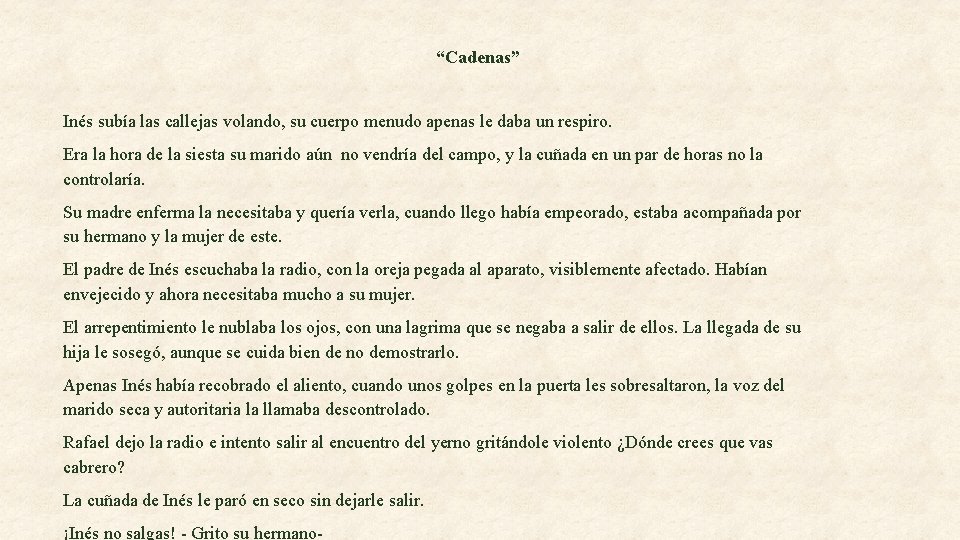 “Cadenas”

Inés subía las callejas volando, su cuerpo menudo apenas le daba un respiro.

Era la hora de la siesta su marido aún no vendría del campo, y la cuñada en un par de horas no la controlaría.

Su madre enferma la necesitaba y quería verla, cuando llego había empeorado, estaba acompañada por su hermano y la mujer de este.

El padre de Inés escuchaba la radio, con la oreja pegada al aparato, visiblemente afectado. Habían envejecido y ahora necesitaba mucho a su mujer.

El arrepentimiento le nublaba los ojos, con una lagrima que se negaba a salir de ellos. La llegada de su hija le sosegó, aunque se cuida bien de no demostrarlo.

Apenas Inés había recobrado el aliento, cuando unos golpes en la puerta les sobresaltaron, la voz del marido seca y autoritaria la llamaba descontrolado.

Rafael dejo la radio e intento salir al encuentro del yerno gritándole violento ¿Dónde crees que vas cabrero?

La cuñada de Inés le paró en seco sin dejarle salir.

¡Inés no salgas! - Grito su hermano-